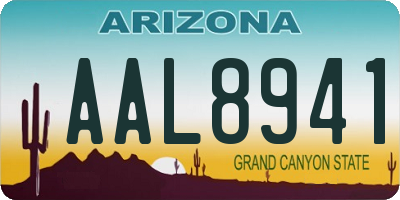 ARIZONA

AAL8941

GRAND CANYON STATE